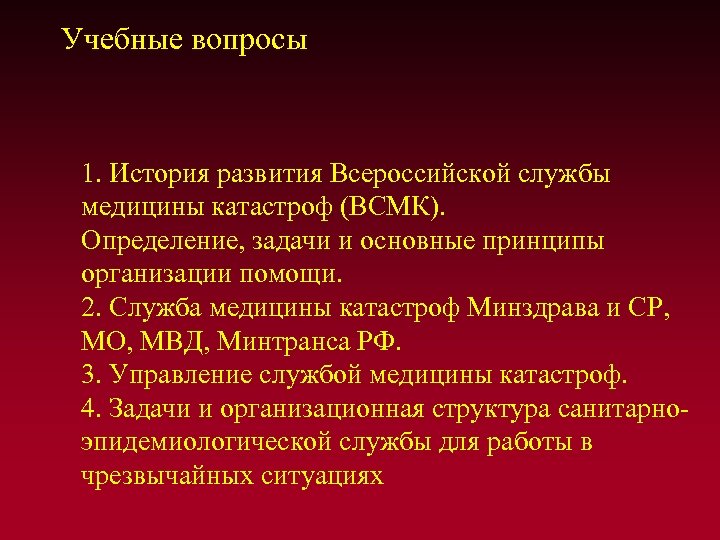 Учебные вопросы

1. История развития Всероссийской службы медицины катастроф (ВСМК).
Определение, задачи и основные принципы организации помощи.
2. Служба медицины катастроф Минздрава и СР, МО, МВД, Минтранса РФ.
3. Управление службой медицины катастроф.
4. Задачи и организационная структура санитарно-эпидемиологической службы для работы в чрезвычайных ситуациях